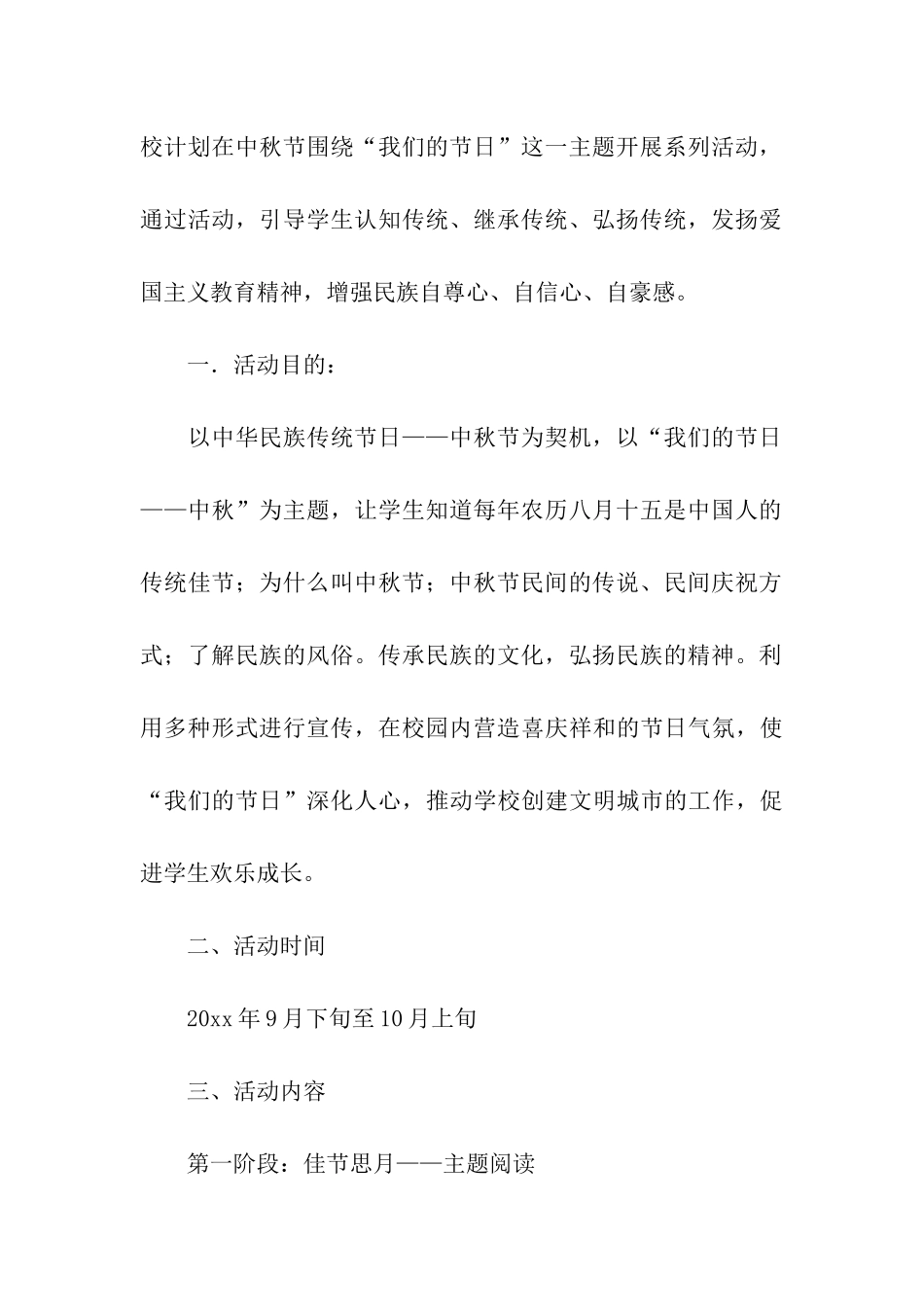 校计划在中秋节围绕“我们的节日”这一主题开展系列活动，通过活动，引导学生认知传统、继承传统、弘扬传统，发扬爱国主义教育精神，增强民族自尊心、自信心、自豪感。

一．活动目的：

以中华民族传统节日——中秋节为契机，以“我们的节日——中秋”为主题，让学生知道每年农历八月十五是中国人的传统佳节；为什么叫中秋节；中秋节民间的传说、民间庆祝方式；了解民族的风俗。传承民族的文化，弘扬民族的精神。利用多种形式进行宣传，在校园内营造喜庆祥和的节日气氛，使“我们的节日”深化人心，推动学校创建文明城市的工作，促进学生欢乐成长。

二、活动时间

20xx 年 9 月下旬至 10 月上旬

三、活动内容

第一阶段：佳节思月——主题阅读